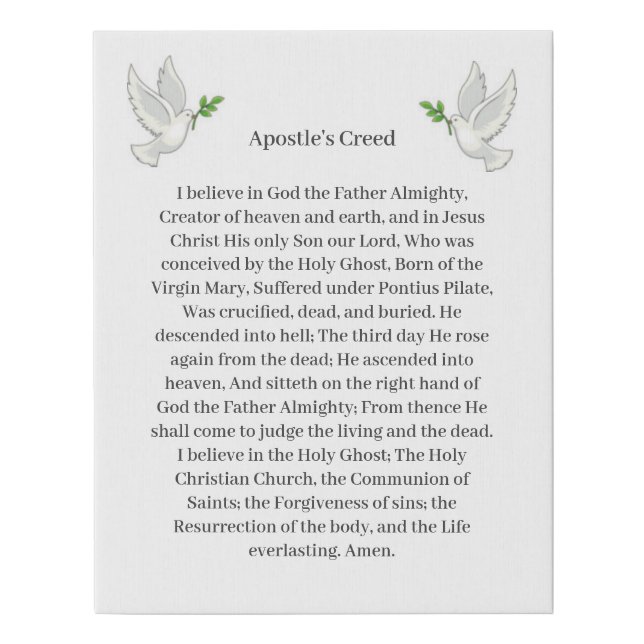 Apostle's Creed

I believe in God the Father Almighty, Creator of heaven and earth, and in Jesus Christ His only Son our Lord, Who was conceived by the Holy Ghost, Born of the Virgin Mary, Suffered under Pontius Pilate, Was crucified, dead, and buried. He descended into hell; The third day He rose again from the dead; He ascended into heaven, And sitteth on the right hand of God the Father Almighty; From thence He shall come to judge the living and the dead. I believe in the Holy Ghost; The Holy Christian Church, the Communion of Saints; the Forgiveness of sins; the Resurrection of the body, and the Life everlasting. Amen.